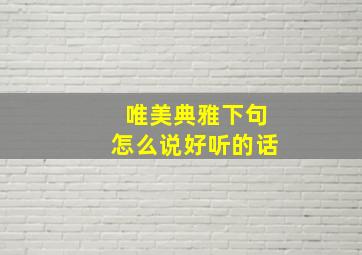 唯美典雅下句
怎么说好听的话